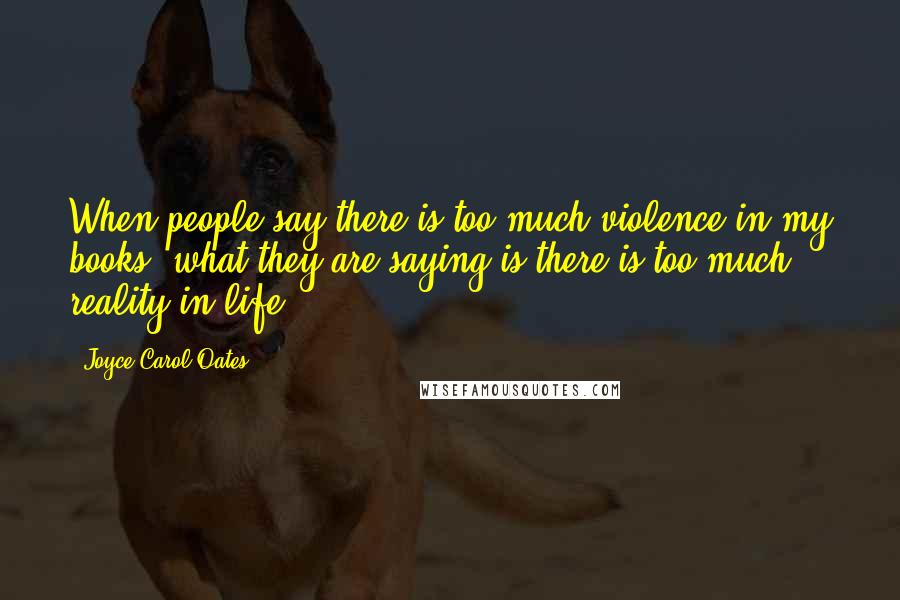 When people say there is too much violence in my books, what they are saying is there is too much reality in life.

Joyce Carol Oates

WISEFAMOUSQUOTES.COM